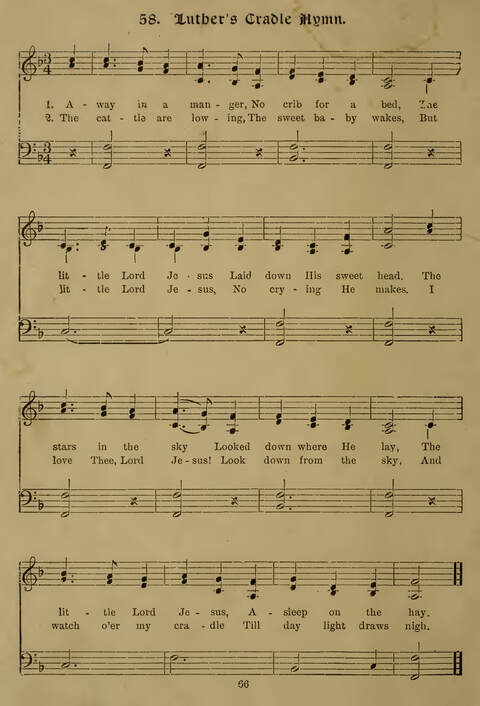 58. Luther's Cradle Hymn.

1. A - way in a man - ger, No crib for a bed, The
2. The cat - tle are low - ing, The sweet ba - by wakes, But

lit - tle Lord Je - sus Laid down His sweet head. The
lit - tle Lord Je - sus, No cry - ing He makes. I

stars in the sky Looked down where He lay, The
love Thee, Lord Je - sus! Look down from the sky, And

lit - tle Lord Je - sus, A - sleep on the hay.
watch o'er my cra - dle Till day light draws nigh.

66